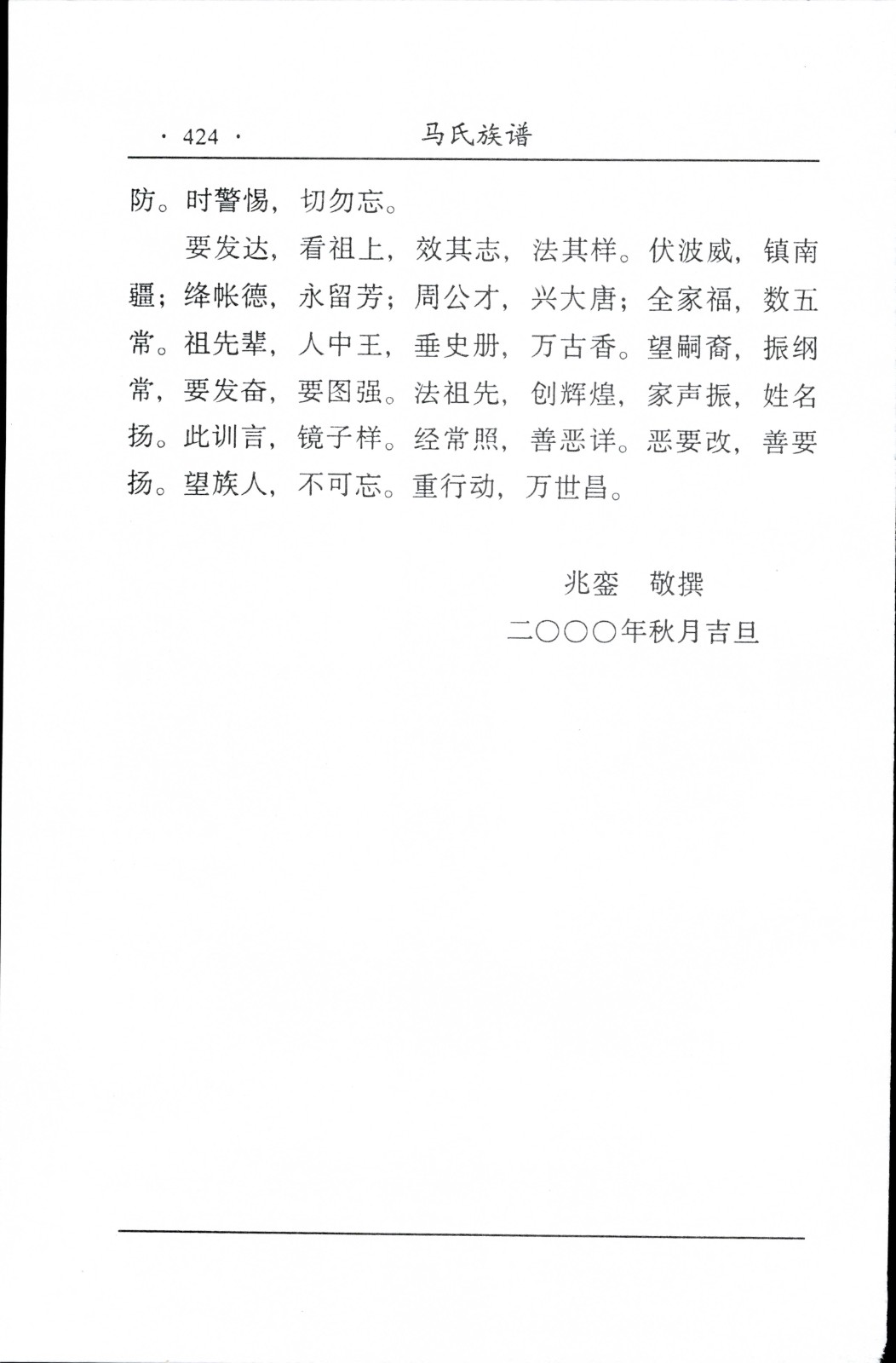 · 424 · 马氏族谱

防。时警惕，切勿忘。

要发达，看祖上，效其志，法其样。伏波威，镇南疆；绛帐德，永留芳；周公才，兴大唐；全家福，数五常。祖先辈，人中王，垂史册，万古香。望嗣裔，振纲常，要发奋，要图强。法祖先，创辉煌，家声振，姓名扬。此训言，镜子样。经常照，善恶详。恶要改，善要扬。望族人，不可忘。重行动，万世昌。

兆銮　敬撰
二〇〇〇年秋月吉旦